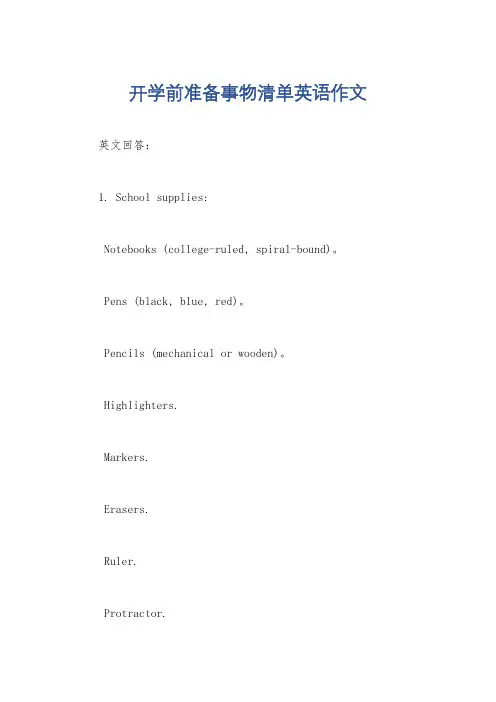 开学前准备事物清单英语作文

英文回答：

1. School supplies:

Notebooks (college-ruled, spiral-bound)。

Pens (black, blue, red)。

Pencils (mechanical or wooden)。

Highlighters.

Markers.

Erasers.

Ruler.

Protractor.